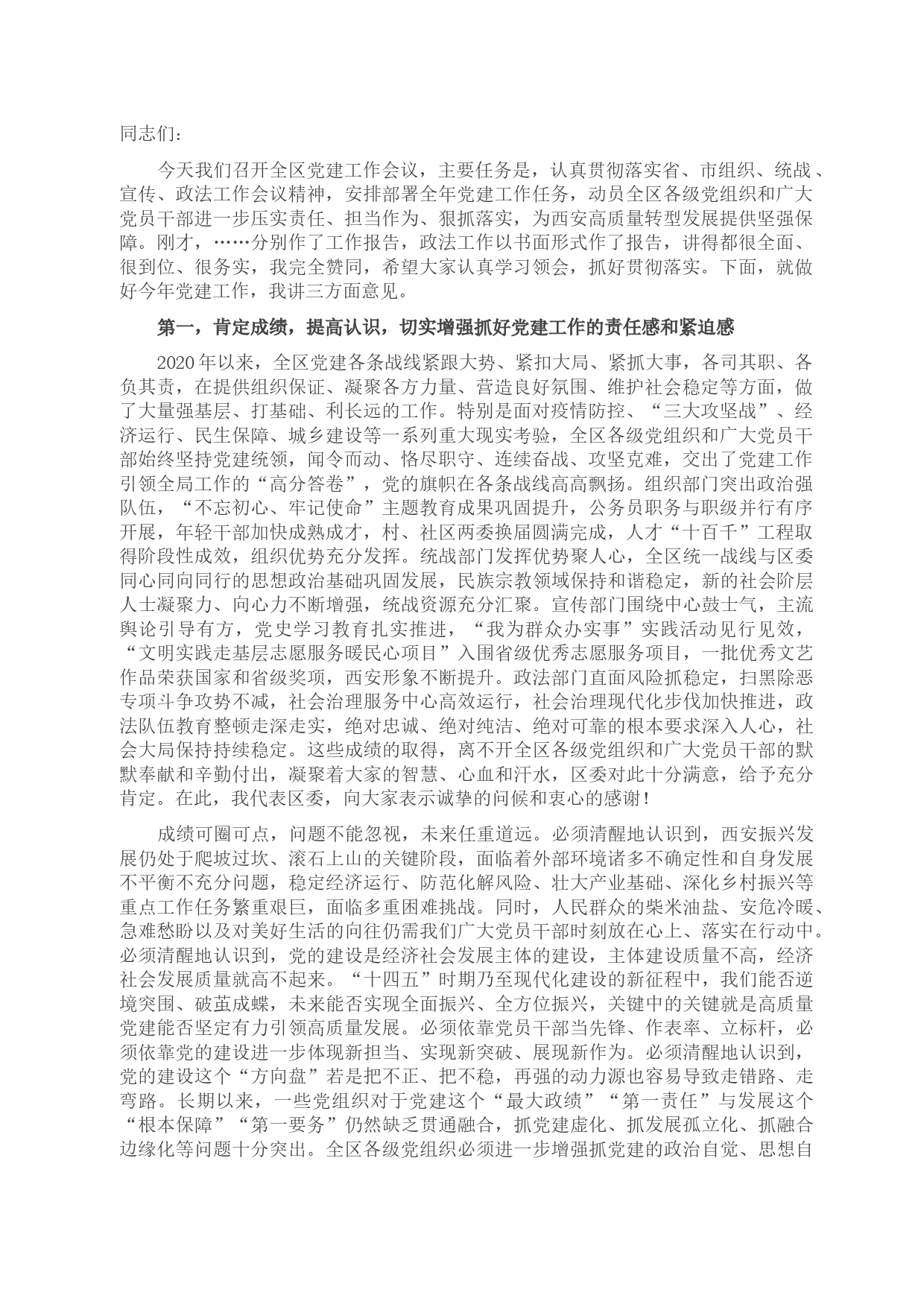 同志们：

今天我们召开全区党建工作会议，主要任务是，认真贯彻落实省、市组织、统战、宣传、政法工作会议精神，安排部署全年党建工作任务，动员全区各级党组织和广大党员干部进一步压实责任、担当作为、狠抓落实，为西安高质量转型发展提供坚强保障。刚才，……分别作了工作报告，政法工作以书面形式作了报告，讲得都很全面、很到位、很务实，我完全赞同，希望大家认真学习领会，抓好贯彻落实。下面，就做好今年党建工作，我讲三方面意见。

第一，肯定成绩，提高认识，切实增强抓好党建工作的责任感和紧迫感

2020年以来，全区党建各条战线紧跟大势、紧扣大局、紧抓大事，各司其职、各负其责，在提供组织保证、凝聚各方力量、营造良好氛围、维护社会稳定等方面，做了大量强基层、打基础、利长远的工作。特别是面对疫情防控、“三大攻坚战”、经济运行、民生保障、城乡建设等一系列重大现实考验，全区各级党组织和广大党员干部始终坚持党建统领，闻令而动、恪尽职守、连续奋战、攻坚克难，交出了党建工作引领全局工作的“高分答卷”，党的旗帜在各条战线高高飘扬。组织部门突出政治强队伍，“不忘初心、牢记使命”主题教育成果巩固提升，公务员职务与职级并行有序开展，年轻干部加快成熟成才，村、社区两委换届圆满完成，人才“十百千”工程取得阶段性成效，组织优势充分发挥。统战部门发挥优势聚人心，全区统一战线与区委同心同向同行的思想政治基础巩固发展，民族宗教领域保持和谐稳定，新的社会阶层人士凝聚力、向心力不断增强，统战资源充分汇聚。宣传部门围绕中心鼓士气，主流舆论引导有方，党史学习教育扎实推进，“我为群众办实事”实践活动见行见效，“文明实践走基层志愿服务暖民心项目”入围省级优秀志愿服务项目，一批优秀文艺作品荣获国家和省级奖项，西安形象不断提升。政法部门直面风险抓稳定，扫黑除恶专项斗争攻势不减，社会治理服务中心高效运行，社会治理现代化步伐加快推进，政法队伍教育整顿走深走实，绝对忠诚、绝对纯洁、绝对可靠的根本要求深入人心，社会大局保持持续稳定。这些成绩的取得，离不开全区各级党组织和广大党员干部的默默奉献和辛勤付出，凝聚着大家的智慧、心血和汗水，区委对此十分满意，给予充分肯定。在此，我代表区委，向大家表示诚挚的问候和衷心的感谢！

成绩可圈可点，问题不能忽视，未来任重道远。必须清醒地认识到，西安振兴发展仍处于爬坡过坎、滚石上山的关键阶段，面临着外部环境诸多不确定性和自身发展不平衡不充分问题，稳定经济运行、防范化解风险、壮大产业基础、深化乡村振兴等重点工作任务繁重艰巨，面临多重困难挑战。同时，人民群众的柴米油盐、安危冷暖、急难愁盼以及对美好生活的向往仍需我们广大党员干部时刻放在心上、落实在行动中。必须清醒地认识到，党的建设是经济社会发展主体的建设，主体建设质量不高，经济社会发展质量就高不起来。“十四五”时期乃至现代化建设的新征程中，我们能否逆境突围、破茧成蝶，未来能否实现全面振兴、全方位振兴，关键中的关键就是高质量党建能否坚定有力引领高质量发展。必须依靠党员干部当先锋、作表率、立标杆，必须依靠党的建设进一步体现新担当、实现新突破、展现新作为。必须清醒地认识到，党的建设这个“方向盘”若是把不正、把不稳，再强的动力源也容易导致走错路、走弯路。长期以来，一些党组织对于党建这个“最大政绩”“第一责任”与发展这个“根本保障”“第一要务”仍然缺乏贯通融合，抓党建虚化、抓发展孤立化、抓融合边缘化等问题十分突出。全区各级党组织必须进一步增强抓党建的政治自觉、思想自